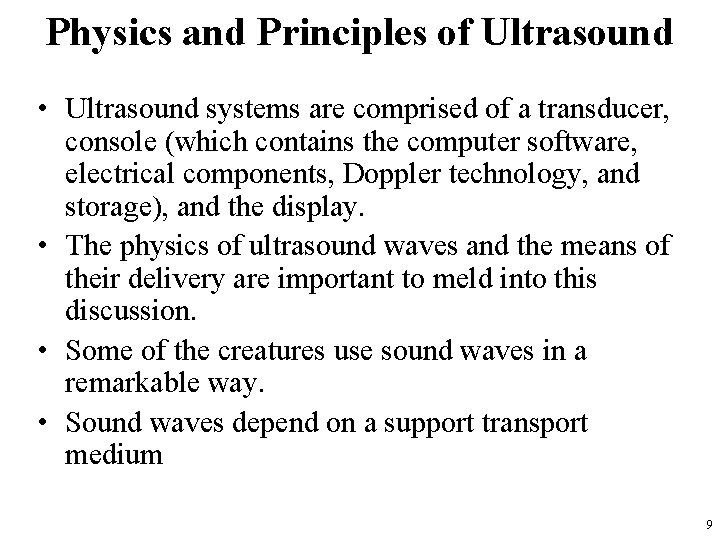 Physics and Principles of Ultrasound

• Ultrasound systems are comprised of a transducer, console (which contains the computer software, electrical components, Doppler technology, and storage), and the display.
• The physics of ultrasound waves and the means of their delivery are important to meld into this discussion.
• Some of the creatures use sound waves in a remarkable way.
• Sound waves depend on a support transport medium

9